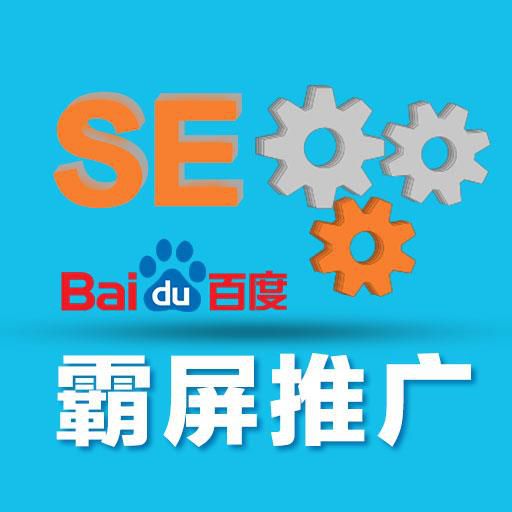 SE

Baidu百度

霸屏推广